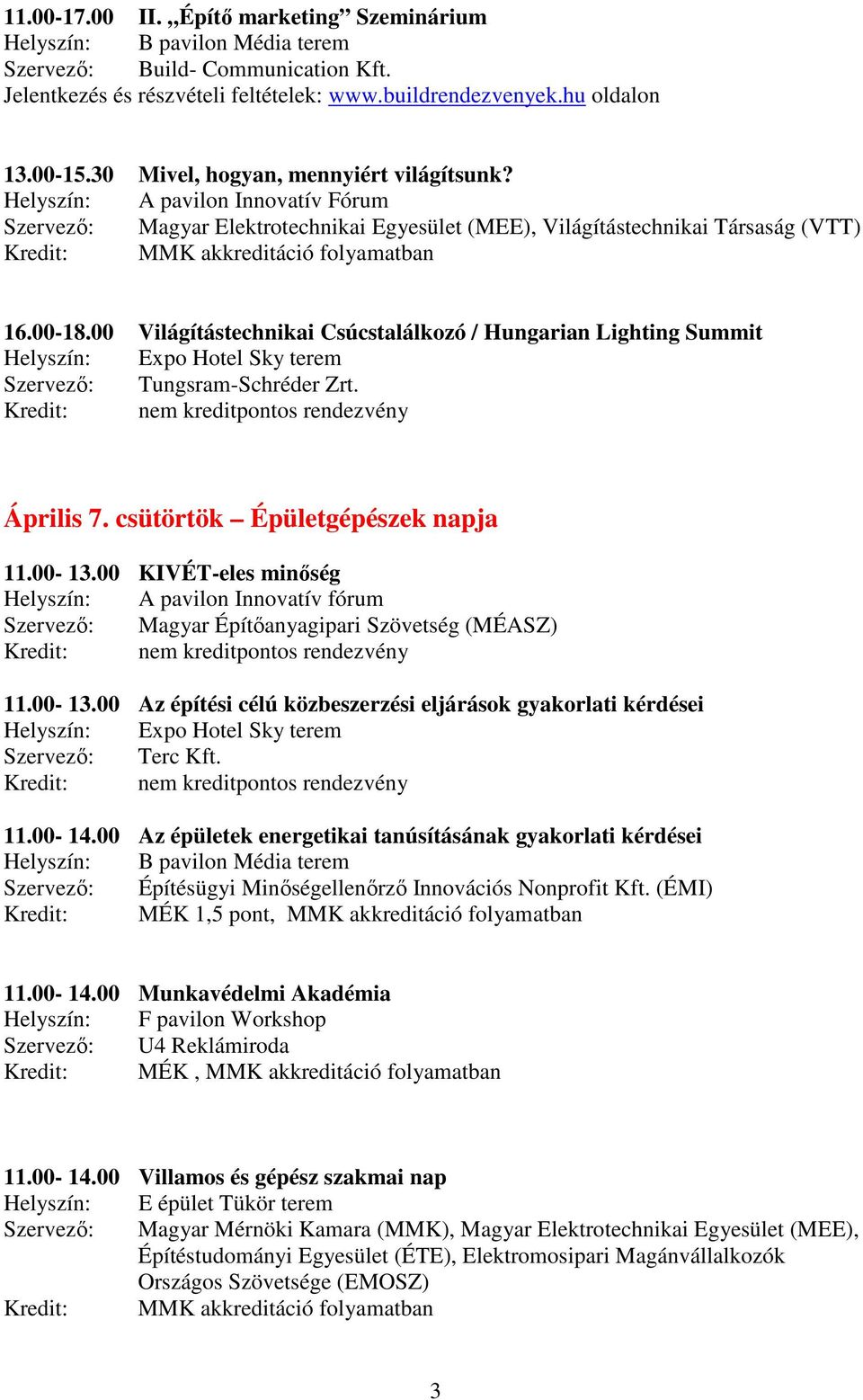 11.00-17.00 II. „Építő marketing” Szeminárium
Helyszín: B pavilon Média terem
Szervező: Build- Communication Kft.
Jelentkezés és részvételi feltételek: www.buildrendezvenyek.hu oldalon

13.00-15.30 Mivel, hogyan, mennyiért világítsunk?
Helyszín: A pavilon Innovatív Fórum
Szervező: Magyar Elektrotechnikai Egyesület (MEE), Világítástechnikai Társaság (VTT)
Kredit: MMK akkreditáció folyamatban

16.00-18.00 Világítástechnikai Csúcstalálkozó / Hungarian Lighting Summit
Helyszín: Expo Hotel Sky terem
Szervező: Tungsram-Schréder Zrt.
Kredit: nem kreditpontos rendezvény

Április 7. csütörtök – Épületgépészek napja

11.00- 13.00 KIVÉT-eles minőség
Helyszín: A pavilon Innovatív fórum
Szervező: Magyar Építőanyagipari Szövetség (MÉASZ)
Kredit: nem kreditpontos rendezvény

11.00- 13.00 Az építési célú közbeszerzési eljárások gyakorlati kérdései
Helyszín: Expo Hotel Sky terem
Szervező: Terc Kft.
Kredit: nem kreditpontos rendezvény

11.00- 14.00 Az épületek energetikai tanúsításának gyakorlati kérdései
Helyszín: B pavilon Média terem
Szervező: Építésügyi Minőségellenőrző Innovációs Nonprofit Kft. (ÉMI)
Kredit: MÉK 1,5 pont, MMK akkreditáció folyamatban

11.00- 14.00 Munkavédelmi Akadémia
Helyszín: F pavilon Workshop
Szervező: U4 Reklámiroda
Kredit: MÉK , MMK akkreditáció folyamatban

11.00- 14.00 Villamos és gépész szakmai nap
Helyszín: E épület Tükör terem
Szervező: Magyar Mérnöki Kamara (MMK), Magyar Elektrotechnikai Egyesület (MEE), Építéstudományi Egyesület (ÉTE), Elektromosipari Magánvállalkozók Országos Szövetsége (EMOSZ)
Kredit: MMK akkreditáció folyamatban

3